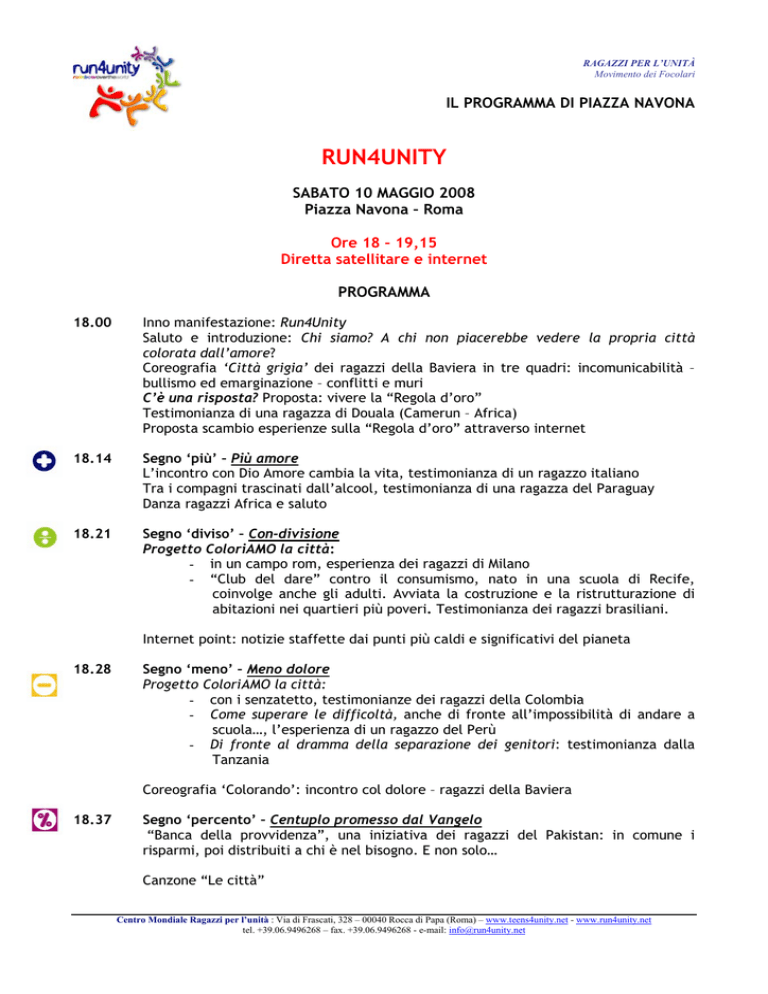 run4unity

RAGAZZI PER L'UNITÀ
Movimento dei Focolari

IL PROGRAMMA DI PIAZZA NAVONA

RUN4UNITY

SABATO 10 MAGGIO 2008
Piazza Navona – Roma

Ore 18 – 19,15
Diretta satellitare e internet

PROGRAMMA

18.00 Inno manifestazione: Run4Unity
Saluto e introduzione: Chi siamo? A chi non piacerebbe vedere la propria città colorata dall'amore?
Coreografia 'Città grigia' dei ragazzi della Baviera in tre quadri: incomunicabilità – bullismo ed emarginazione – conflitti e muri
C'è una risposta? Proposta: vivere la "Regola d'oro"
Testimonianza di una ragazza di Douala (Camerun – Africa)
Proposta scambio esperienze sulla "Regola d'oro" attraverso internet

18.14 Segno 'più' – Più amore
L'incontro con Dio Amore cambia la vita, testimonianza di un ragazzo italiano
Tra i compagni trascinati dall'alcool, testimonianza di una ragazza del Paraguay
Danza ragazzi Africa e saluto

18.21 Segno 'diviso' – Con-divisione
Progetto ColoriAMO la città:
- in un campo rom, esperienza dei ragazzi di Milano
- "Club del dare" contro il consumismo, nato in una scuola di Recife, coinvolge anche gli adulti. Avviata la costruzione e la ristrutturazione di abitazioni nei quartieri più poveri. Testimonianza dei ragazzi brasiliani.

Internet point: notizie staffette dai punti più caldi e significativi del pianeta

18.28 Segno 'meno' – Meno dolore
Progetto ColoriAMO la città:
- con i senzatetto, testimonianze dei ragazzi della Colombia
- Come superare le difficoltà, anche di fronte all'impossibilità di andare a scuola…, l'esperienza di un ragazzo del Perù
- Di fronte al dramma della separazione dei genitori: testimonianza dalla Tanzania

Coreografia 'Colorando': incontro col dolore – ragazzi della Baviera

18.37 Segno 'percento' – Centuplo promesso dal Vangelo
"Banca della provvidenza", una iniziativa dei ragazzi del Pakistan: in comune i risparmi, poi distribuiti a chi è nel bisogno. E non solo…

Canzone "Le città"

Centro Mondiale Ragazzi per l'unità : Via di Frascati, 328 – 00040 Rocca di Papa (Roma) – www.teens4unity.net - www.run4unity.net
tel. +39.06.9496268 – fax. +39.06.9496268 - e-mail: info@run4unity.net